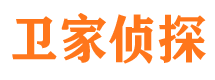 卫家侦探